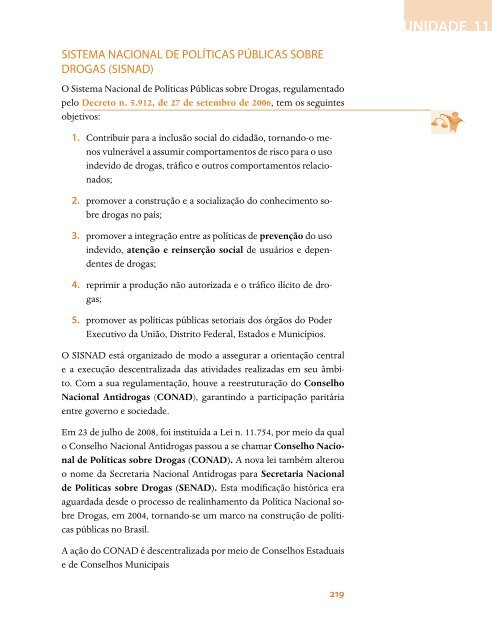 UNIDADE 11

SISTEMA NACIONAL DE POLÍTICAS PÚBLICAS SOBRE DROGAS (SISNAD)

O Sistema Nacional de Políticas Públicas sobre Drogas, regulamentado pelo Decreto n. 5.912, de 27 de setembro de 2006, tem os seguintes objetivos:

1. Contribuir para a inclusão social do cidadão, tornando-o menos vulnerável a assumir comportamentos de risco para o uso indevido de drogas, tráfico e outros comportamentos relacionados;

2. promover a construção e a socialização do conhecimento sobre drogas no país;

3. promover a integração entre as políticas de prevenção do uso indevido, atenção e reinserção social de usuários e dependentes de drogas;

4. reprimir a produção não autorizada e o tráfico ilícito de drogas;

5. promover as políticas públicas setoriais dos órgãos do Poder Executivo da União, Distrito Federal, Estados e Municípios.

O SISNAD está organizado de modo a assegurar a orientação central e a execução descentralizada das atividades realizadas em seu âmbito. Com a sua regulamentação, houve a reestruturação do Conselho Nacional Antidrogas (CONAD), garantindo a participação paritária entre governo e sociedade.

Em 23 de julho de 2008, foi instituída a Lei n. 11.754, por meio da qual o Conselho Nacional Antidrogas passou a se chamar Conselho Nacional de Políticas sobre Drogas (CONAD). A nova lei também alterou o nome da Secretaria Nacional Antidrogas para Secretaria Nacional de Políticas sobre Drogas (SENAD). Esta modificação histórica era aguardada desde o processo de realinhamento da Política Nacional sobre Drogas, em 2004, tornando-se um marco na construção de políticas públicas no Brasil.

A ação do CONAD é descentralizada por meio de Conselhos Estaduais e de Conselhos Municipais

219